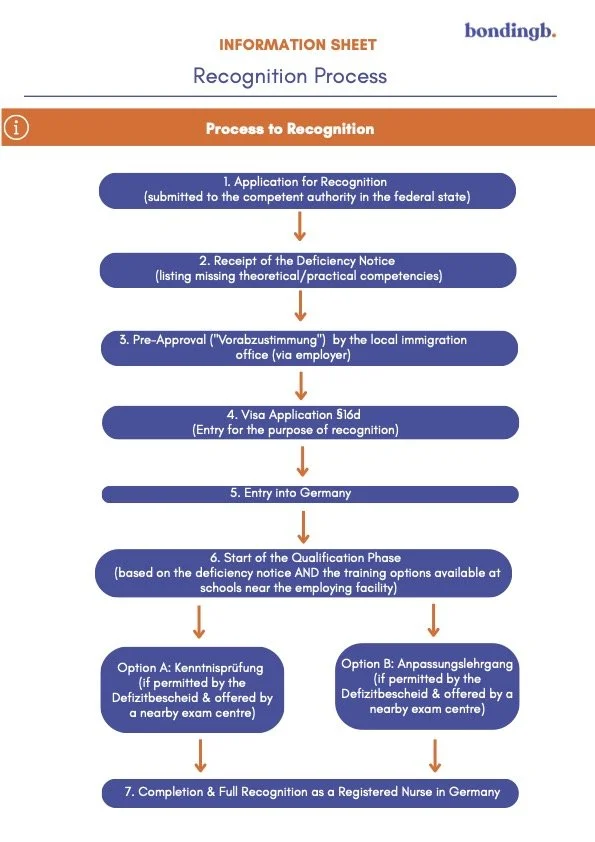 bondingb.

INFORMATION SHEET

Recognition Process

Process to Recognition

1. Application for Recognition (submitted to the competent authority in the federal state)

2. Receipt of the Deficiency Notice (listing missing theoretical/practical competencies)

3. Pre-Approval ("Vorabzustimmung") by the local immigration office (via employer)

4. Visa Application §16d (Entry for the purpose of recognition)

5. Entry into Germany

6. Start of the Qualification Phase (based on the deficiency notice AND the training options available at schools near the employing facility)

Option A: Kenntnisprüfung (if permitted by the Defizitbescheid & offered by a nearby exam centre)

Option B: Anpassungslehrgang (if permitted by the Defizitbescheid & offered by a nearby exam centre)

7. Completion & Full Recognition as a Registered Nurse in Germany